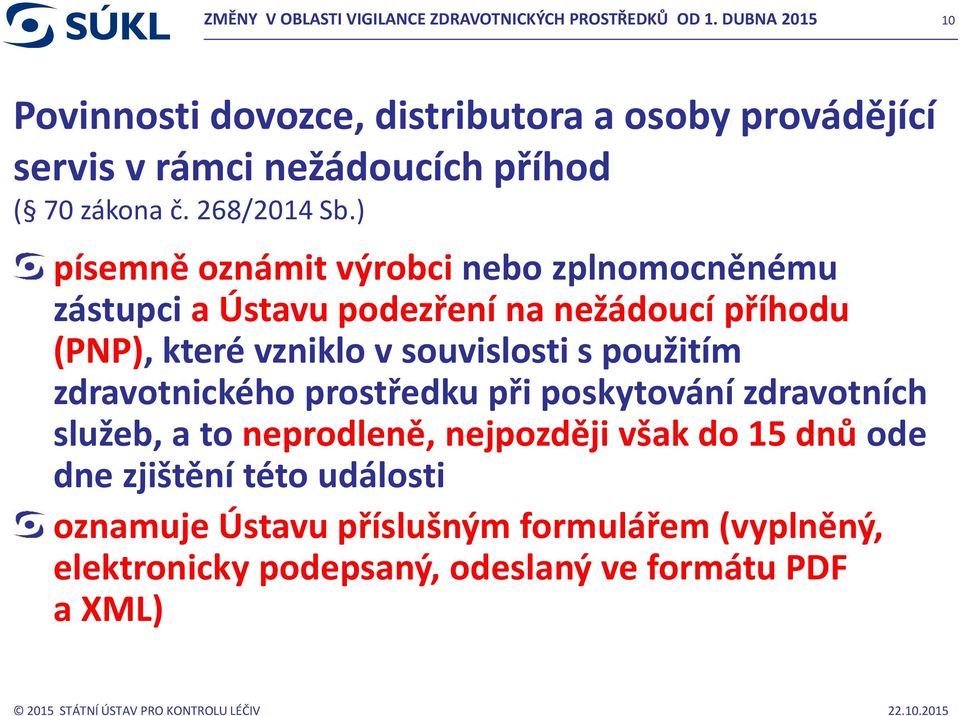 SÚKL

ZMĚNY V OBLASTI VIGILANCE ZDRAVOTNICKÝCH PROSTŘEDKŮ OD 1. DUBNA 2015

10

Povinnosti dovozce, distributora a osoby provádějící servis v rámci nežádoucích příhod
(§ 70 zákona č. 268/2014 Sb.)

písemně oznámit výrobci nebo zplnomocněnému zástupci a Ústavu podezření na nežádoucí příhodu (PNP), které vzniklo v souvislosti s použitím zdravotnického prostředku při poskytování zdravotních služeb, a to neprodleně, nejpozději však do 15 dnů ode dne zjištění této události

oznamuje Ústavu příslušným formulářem (vyplněný, elektronicky podepsaný, odeslaný ve formátu PDF a XML)

© 2015 STÁTNÍ ÚSTAV PRO KONTROLU LÉČIV

22.10.2015